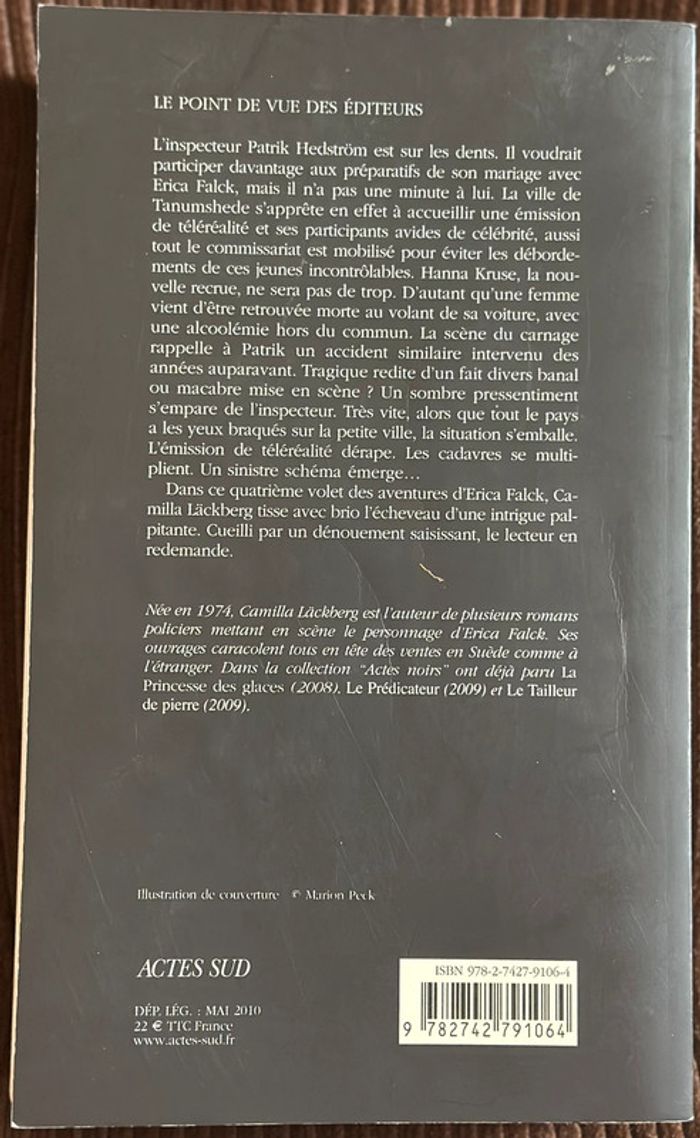 LE POINT DE VUE DES ÉDITEURS

L'inspecteur Patrik Hedström est sur les dents. Il voudrait participer davantage aux préparatifs de son mariage avec Erica Falck, mais il n'a pas une minute à lui. La ville de Tanumshede s'apprête en effet à accueillir une émission de téléréalité et ses participants avides de célébrité, aussi tout le commissariat est mobilisé pour éviter les débordements de ces jeunes incontrôlables. Hanna Kruse, la nouvelle recrue, ne sera pas de trop. D'autant qu'une femme vient d'être retrouvée morte au volant de sa voiture, avec une alcoolémie hors du commun. La scène du carnage rappelle à Patrik un accident similaire intervenu des années auparavant. Tragique redite d'un fait divers banal ou macabre mise en scène ? Un sombre pressentiment s'empare de l'inspecteur. Très vite, alors que tout le pays a les yeux braqués sur la petite ville, la situation s'emballe. L'émission de téléréalité dérape. Les cadavres se multiplient. Un sinistre schéma émerge…

Dans ce quatrième volet des aventures d'Erica Falck, Camilla Läckberg tisse avec brio l'écheveau d'une intrigue palpitante. Cueilli par un dénouement saisissant, le lecteur en redemande.

Née en 1974, Camilla Läckberg est l'auteur de plusieurs romans policiers mettant en scène le personnage d'Erica Falck. Ses ouvrages caracolent tous en tête des ventes en Suède comme à l'étranger. Dans la collection "Actes noirs" ont déjà paru La Princesse des glaces (2008), Le Prédicateur (2009) et Le Tailleur de pierre (2009).

Illustration de couverture : © Marion Peck

ACTES SUD

DÉP. LÉG. : MAI 2010
22 € TTC France
www.actes-sud.fr

ISBN 978-2-7427-9106-4
9 782742 791064